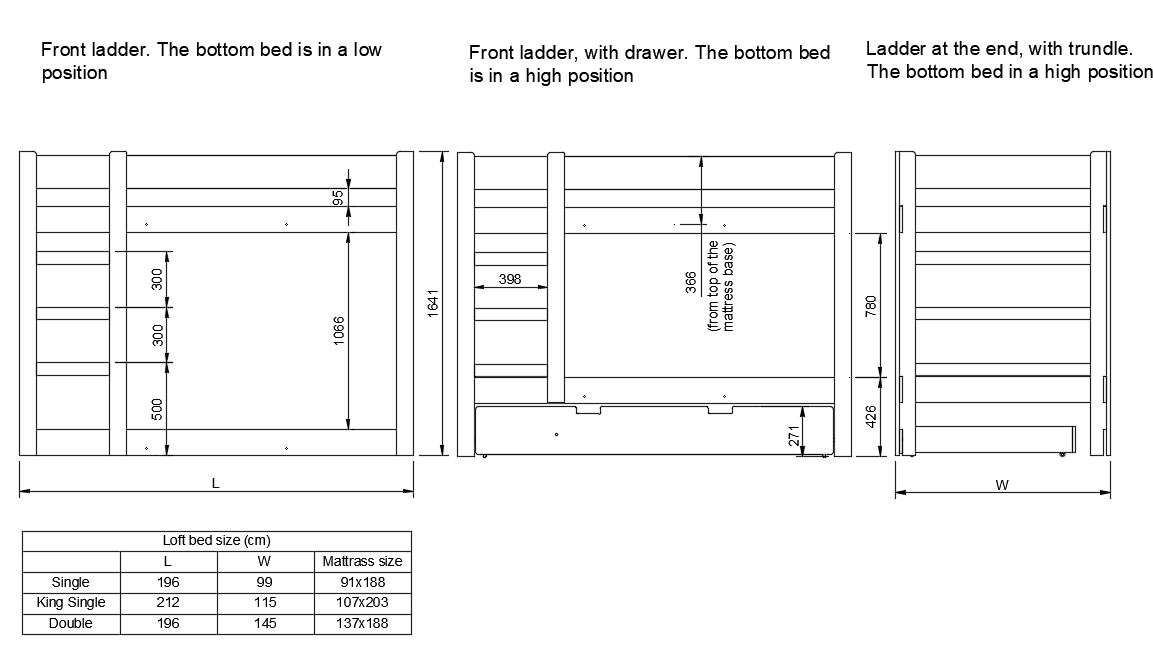 Front ladder. The bottom bed is in a low position

Front ladder, with drawer. The bottom bed is in a high position

Ladder at the end, with trundle. The bottom bed in a high position

95

300

300

500

1066

1641

L

398

366 (from top of the mattress base)

271

780

426

W

| Loft bed size (cm) | | | |
|---|---|---|---|
| | L | W | Mattrass size |
| Single | 196 | 99 | 91x188 |
| King Single | 212 | 115 | 107x203 |
| Double | 196 | 145 | 137x188 |